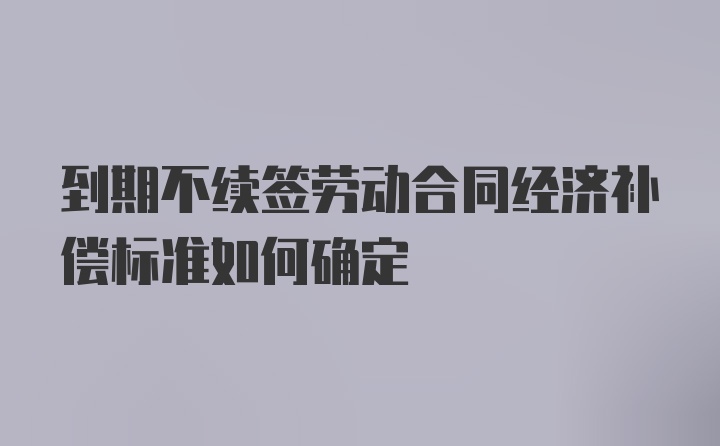 到期不续签劳动合同经济补偿标准如何确定